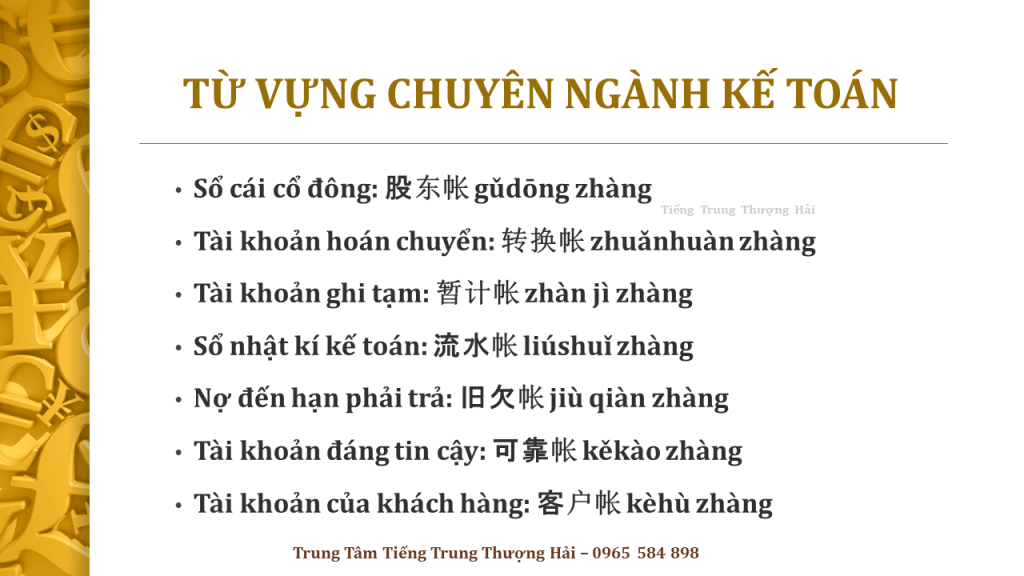 TỪ VỰNG CHUYÊN NGÀNH KẾ TOÁN

• Sổ cái cổ đông: 股东帐 gǔdōng zhàng

• Tài khoản hoán chuyển: 转换帐 zhuǎnhuàn zhàng

• Tài khoản ghi tạm: 暂计帐 zhàn jì zhàng

• Sổ nhật kí kế toán: 流水帐 liúshuǐ zhàng

• Nợ đến hạn phải trả: 旧欠帐 jiù qiàn zhàng

• Tài khoản đáng tin cậy: 可靠帐 kěkào zhàng

• Tài khoản của khách hàng: 客户帐 kèhù zhàng

Trung Tâm Tiếng Trung Thượng Hải – 0965 584 898

Tiếng Trung Thượng Hải